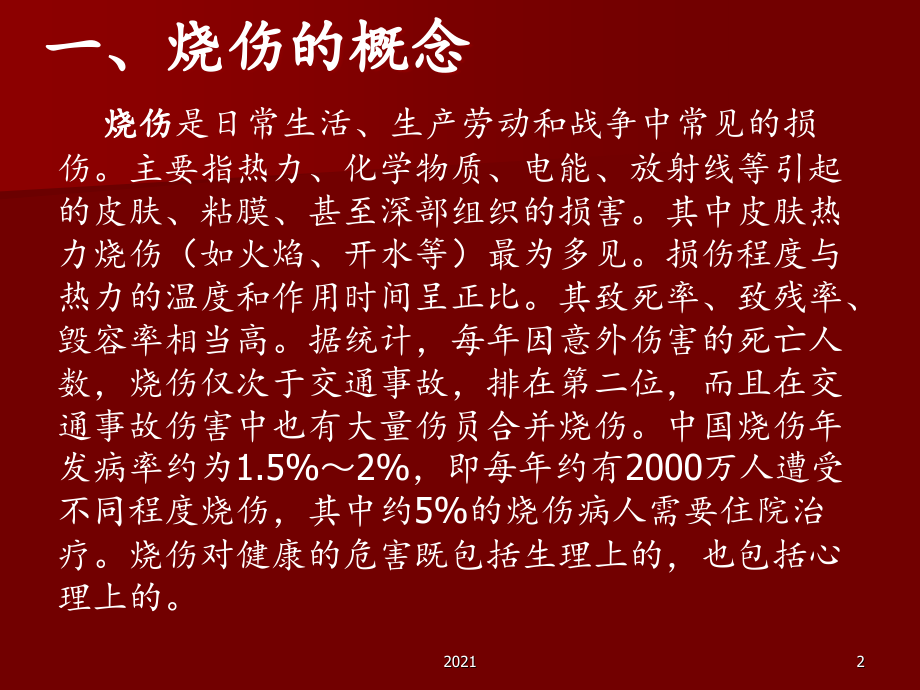 一、烧伤的概念

烧伤是日常生活、生产劳动和战争中常见的损伤。主要指热力、化学物质、电能、放射线等引起的皮肤、粘膜、甚至深部组织的损害。其中皮肤热力烧伤（如火焰、开水等）最为多见。损伤程度与热力的温度和作用时间呈正比。其致死率、致残率、毁容率相当高。据统计，每年因意外伤害的死亡人数，烧伤仅次于交通事故，排在第二位，而且在交通事故伤害中也有大量伤员合并烧伤。中国烧伤年发病率约为1.5%～2%，即每年约有2000万人遭受不同程度烧伤，其中约5%的烧伤病人需要住院治疗。烧伤对健康的危害既包括生理上的，也包括心理上的。

2021

2